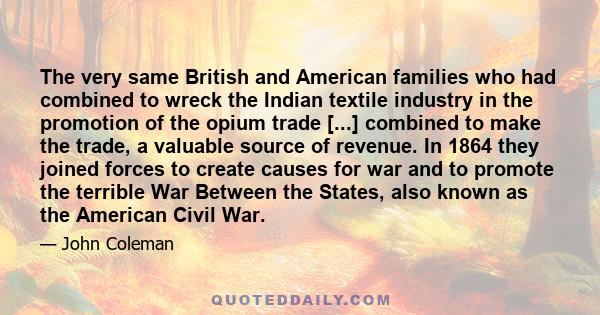 The very same British and American families who had combined to wreck the Indian textile industry in the promotion of the opium trade [...] combined to make the trade, a valuable source of revenue. In 1864 they joined forces to create causes for war and to promote the terrible War Between the States, also known as the American Civil War.

— John Coleman

QUOTEDDAILY.COM